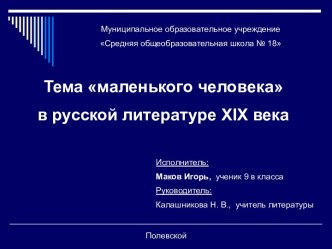 Муниципальное образовательное учреждение
«Средняя общеобразовательная школа № 18»

Тема «маленького человека»
в русской литературе XIX века

Исполнитель:
Маков Игорь, ученик 9 в класса
Руководитель:
Калашникова Н. В., учитель литературы

Полевской